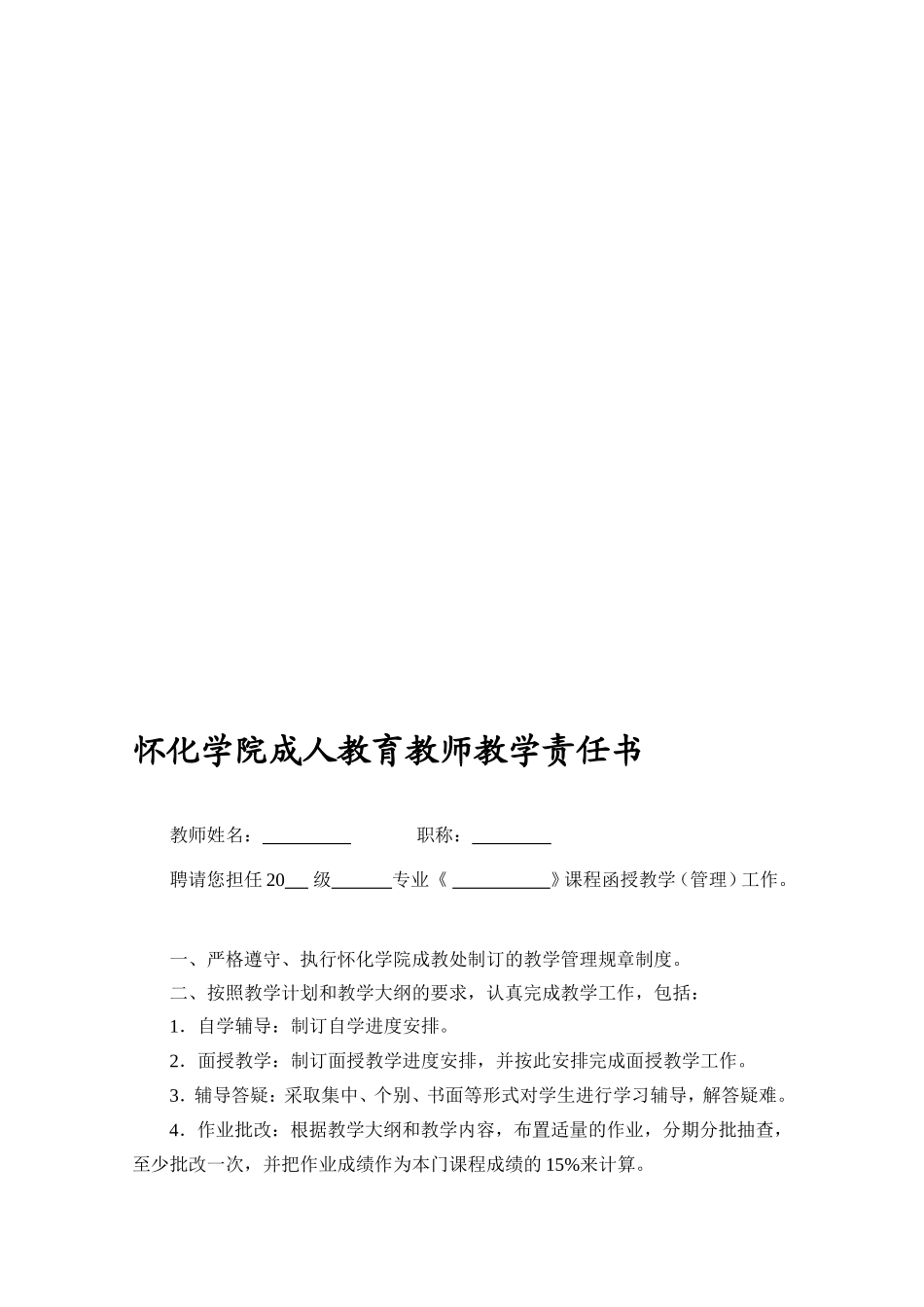 怀化学院成人教育教师教学责任书

教师姓名：__________ 职称：_________

聘请您担任 20___ 级_______专业《 ___________》课程函授教学（管理）工作。

一、严格遵守、执行怀化学院成教处制订的教学管理规章制度。

二、按照教学计划和教学大纲的要求，认真完成教学工作，包括：

1．自学辅导：制订自学进度安排。

2．面授教学：制订面授教学进度安排，并按此安排完成面授教学工作。

3．辅导答疑：采取集中、个别、书面等形式对学生进行学习辅导，解答疑难。

4．作业批改：根据教学大纲和教学内容，布置适量的作业，分期分批抽查，至少批改一次，并把作业成绩作为本门课程成绩的 15%来计算。